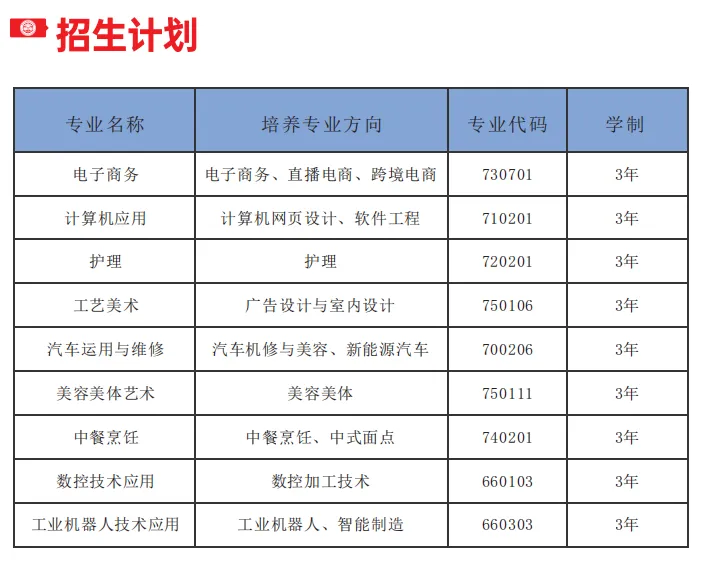 招生计划

| 专业名称 | 培养专业方向 | 专业代码 | 学制 |
|---|---|---|---|
| 电子商务 | 电子商务、直播电商、跨境电商 | 730701 | 3年 |
| 计算机应用 | 计算机网页设计、软件工程 | 710201 | 3年 |
| 护理 | 护理 | 720201 | 3年 |
| 工艺美术 | 广告设计与室内设计 | 750106 | 3年 |
| 汽车运用与维修 | 汽车机修与美容、新能源汽车 | 700206 | 3年 |
| 美容美体艺术 | 美容美体 | 750111 | 3年 |
| 中餐烹饪 | 中餐烹饪、中式面点 | 740201 | 3年 |
| 数控技术应用 | 数控加工技术 | 660103 | 3年 |
| 工业机器人技术应用 | 工业机器人、智能制造 | 660303 | 3年 |